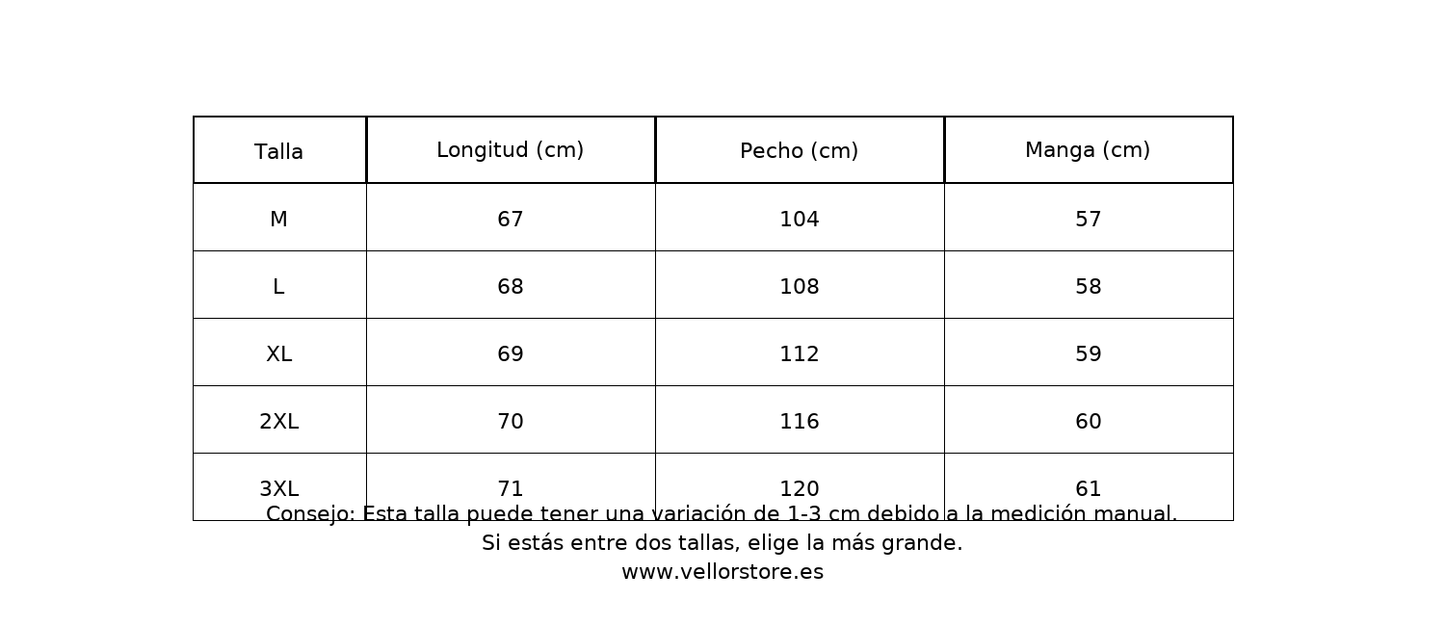 | Talla | Longitud (cm) | Pecho (cm) | Manga (cm) |
|---|---|---|---|
| M | 67 | 104 | 57 |
| L | 68 | 108 | 58 |
| XL | 69 | 112 | 59 |
| 2XL | 70 | 116 | 60 |
| 3XL | 71 | 120 | 61 |

Consejo: Esta talla puede tener una variación de 1-3 cm debido a la medición manual.
Si estás entre dos tallas, elige la más grande.
www.vellorstore.es